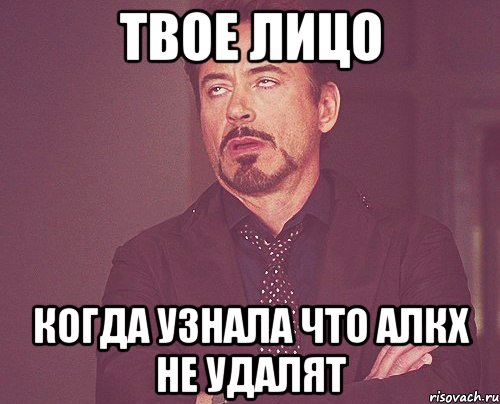 ТВОЕ ЛИЦО

КОГДА УЗНАЛА ЧТО АЛКХ НЕ УДАЛЯТ

risovach.ru